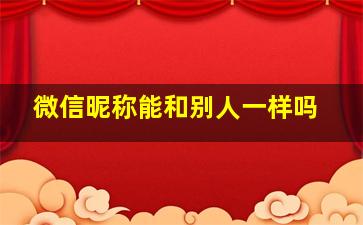 微信昵称能和别人一样吗